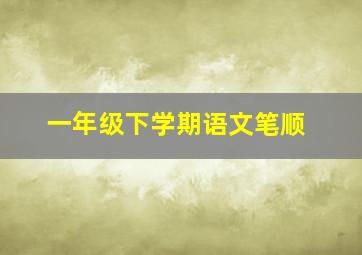 一年级下学期语文笔顺